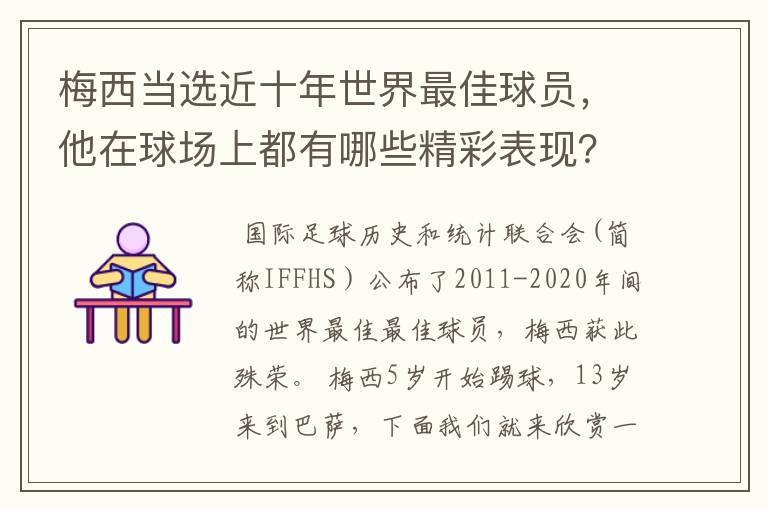 梅西当选近十年世界最佳球员，他在球场上都有哪些精彩表现？

国际足球历史和统计联合会（简称IFFHS）公布了2011-2020年间的世界最佳最佳球员，梅西获此殊荣。梅西5岁开始踢球，13岁来到巴萨，下面我们就来欣赏一